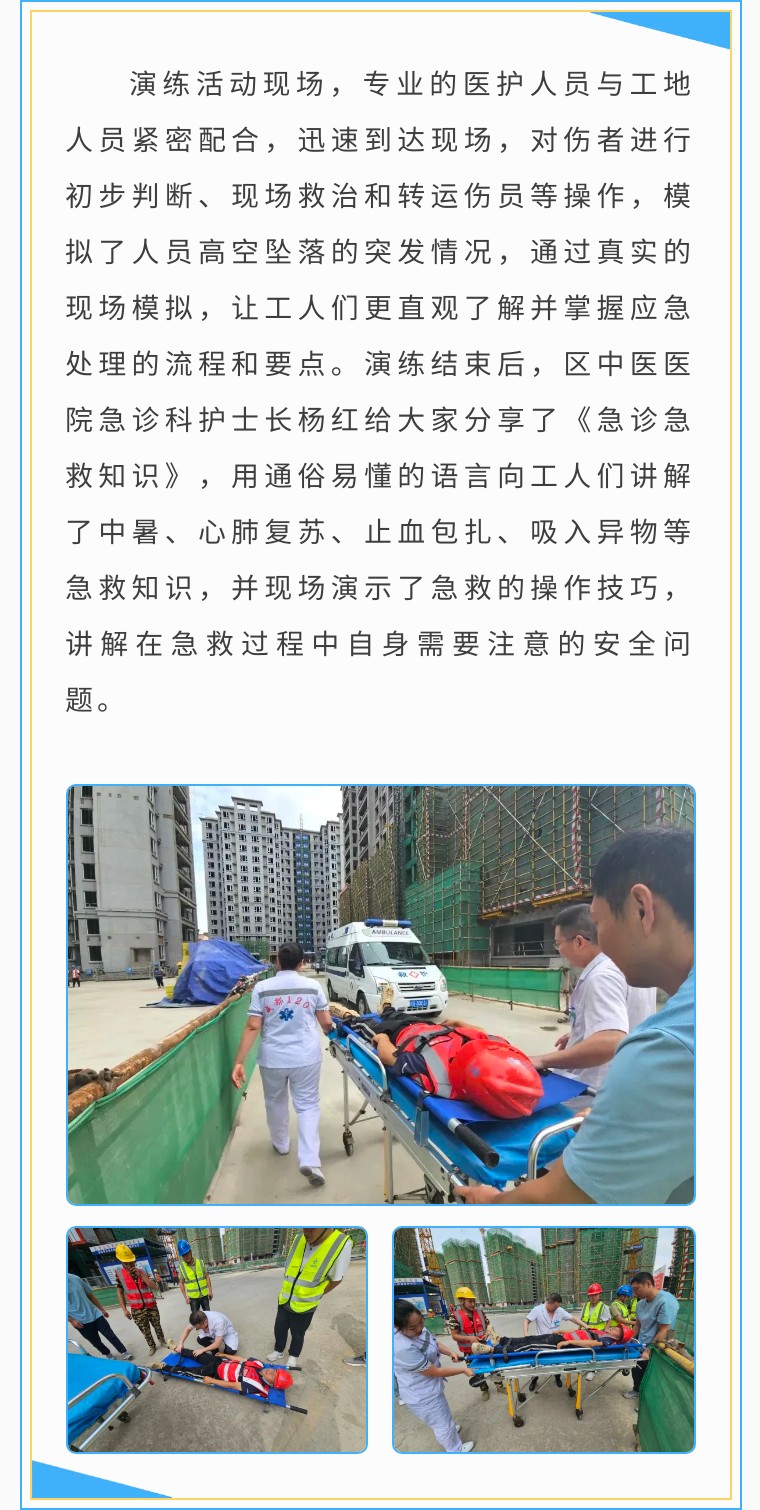 演练活动现场，专业的医护人员与工地人员紧密配合，迅速到达现场，对伤者进行初步判断、现场救治和转运伤员等操作，模拟了人员高空坠落的突发情况，通过真实的现场模拟，让工人们更直观了解并掌握应急处理的流程和要点。演练结束后，区中医医院急诊科护士长杨红给大家分享了《急诊急救知识》，用通俗易懂的语言向工人们讲解了中暑、心肺复苏、止血包扎、吸入异物等急救知识，并现场演示了急救的操作技巧，讲解在急救过程中自身需要注意的安全问题。